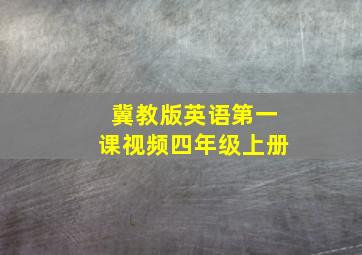 冀教版英语第一课视频四年级上册